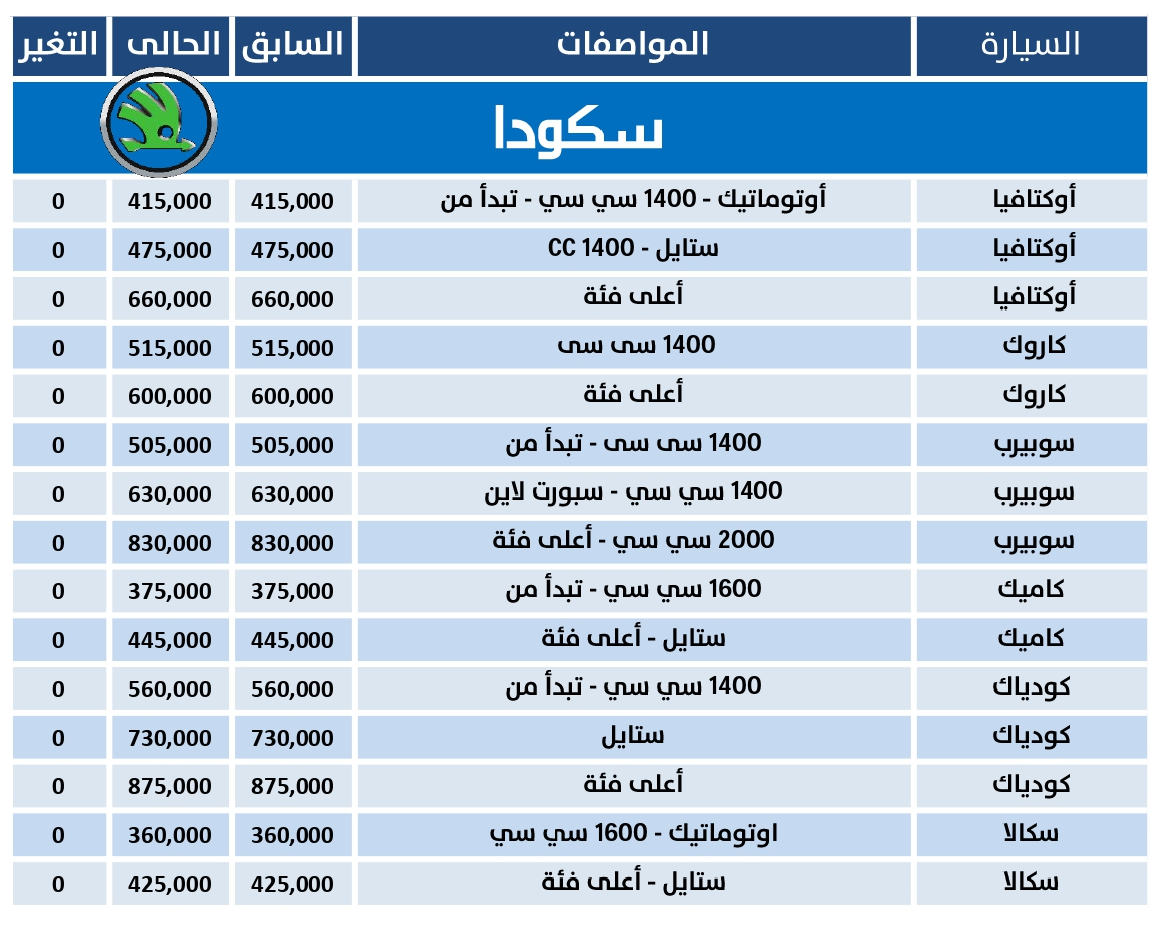 | السيارة | المواصفات | السابق | الحالى | التغير |
|---|---|---|---|---|
| سكودا | | | | |
| أوكتافيا | أوتوماتيك - 1400 سي سي - تبدأ من | 415,000 | 415,000 | 0 |
| أوكتافيا | ستايل - 1400 CC | 475,000 | 475,000 | 0 |
| أوكتافيا | أعلى فئة | 660,000 | 660,000 | 0 |
| كاروك | 1400 سى سى | 515,000 | 515,000 | 0 |
| كاروك | أعلى فئة | 600,000 | 600,000 | 0 |
| سوبيرب | 1400 سى سى - تبدأ من | 505,000 | 505,000 | 0 |
| سوبيرب | 1400 سي سي - سبورت لاين | 630,000 | 630,000 | 0 |
| سوبيرب | 2000 سي سي - أعلى فئة | 830,000 | 830,000 | 0 |
| كاميك | 1600 سي سي - تبدأ من | 375,000 | 375,000 | 0 |
| كاميك | ستايل - أعلى فئة | 445,000 | 445,000 | 0 |
| كودياك | 1400 سي سي - تبدأ من | 560,000 | 560,000 | 0 |
| كودياك | ستايل | 730,000 | 730,000 | 0 |
| كودياك | أعلى فئة | 875,000 | 875,000 | 0 |
| سكالا | اوتوماتيك - 1600 سي سي | 360,000 | 360,000 | 0 |
| سكالا | ستايل - أعلى فئة | 425,000 | 425,000 | 0 |